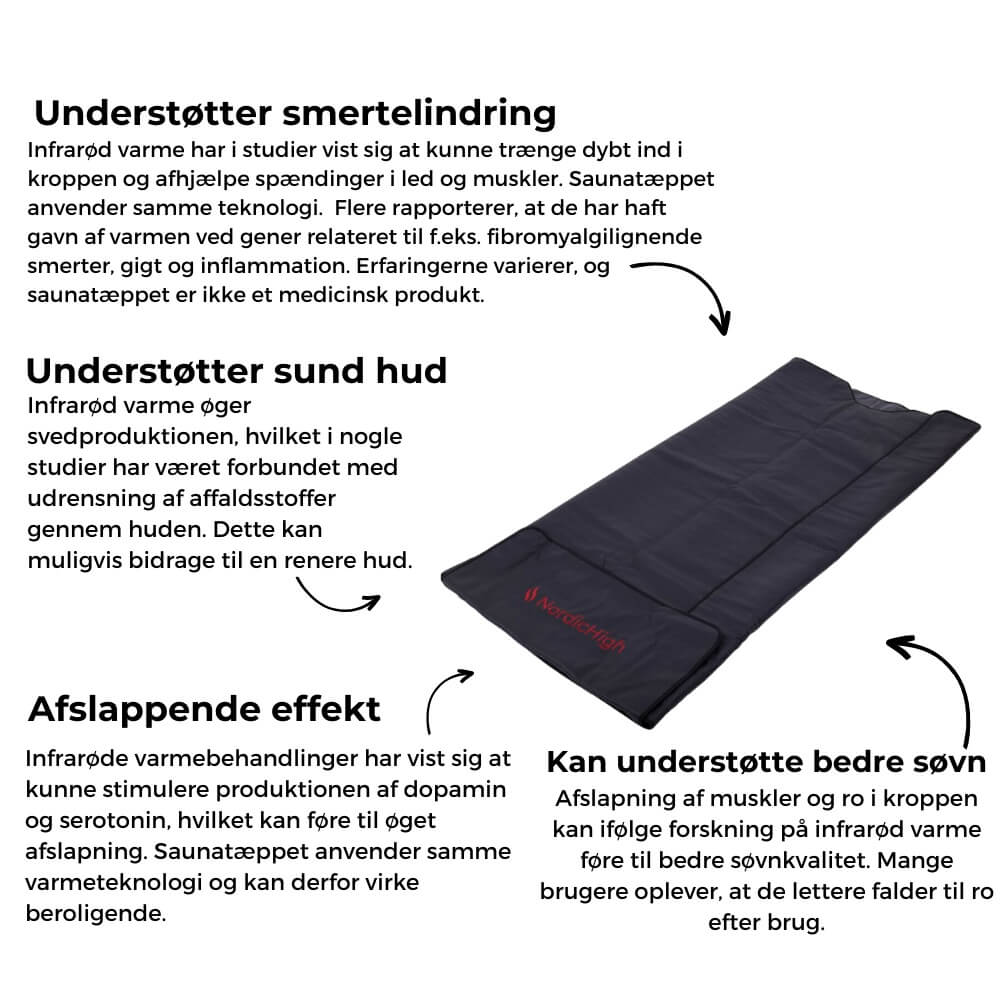 Understøtter smertelindring
Infrarød varme har i studier vist sig at kunne trænge dybt ind i kroppen og afhjælpe spændinger i led og muskler. Saunatæppet anvender samme teknologi. Flere rapporterer, at de har haft gavn af varmen ved gener relateret til f.eks. fibromyalgilignende smerter, gigt og inflammation. Erfaringerne varierer, og saunatæppet er ikke et medicinsk produkt.

Understøtter sund hud
Infrarød varme øger svedproduktionen, hvilket i nogle studier har været forbundet med udrensning af affaldsstoffer gennem huden. Dette kan muligvis bidrage til en renere hud.

NordicHigh

Afslappende effekt
Infrarøde varmebehandlinger har vist sig at kunne stimulere produktionen af dopamin og serotonin, hvilket kan føre til øget afslapning. Saunatæppet anvender samme varmeteknologi og kan derfor virke beroligende.

Kan understøtte bedre søvn
Afslapning af muskler og ro i kroppen kan ifølge forskning på infrarød varme føre til bedre søvnkvalitet. Mange brugere oplever, at de lettere falder til ro efter brug.